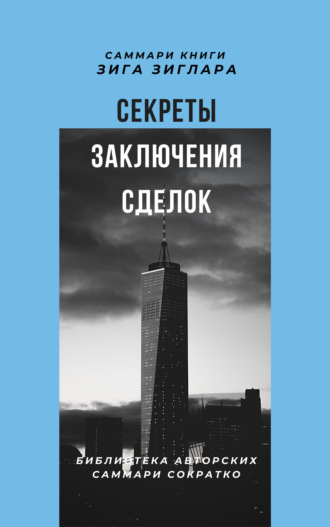 САММАРИ КНИГИ
ЗИГА ЗИГЛАРА

СЕКРЕТЫ
ЗАКЛЮЧЕНИЯ
СДЕЛОК

БИБЛИОТЕКА АВТОРСКИХ
САММАРИ СОКРАТКО